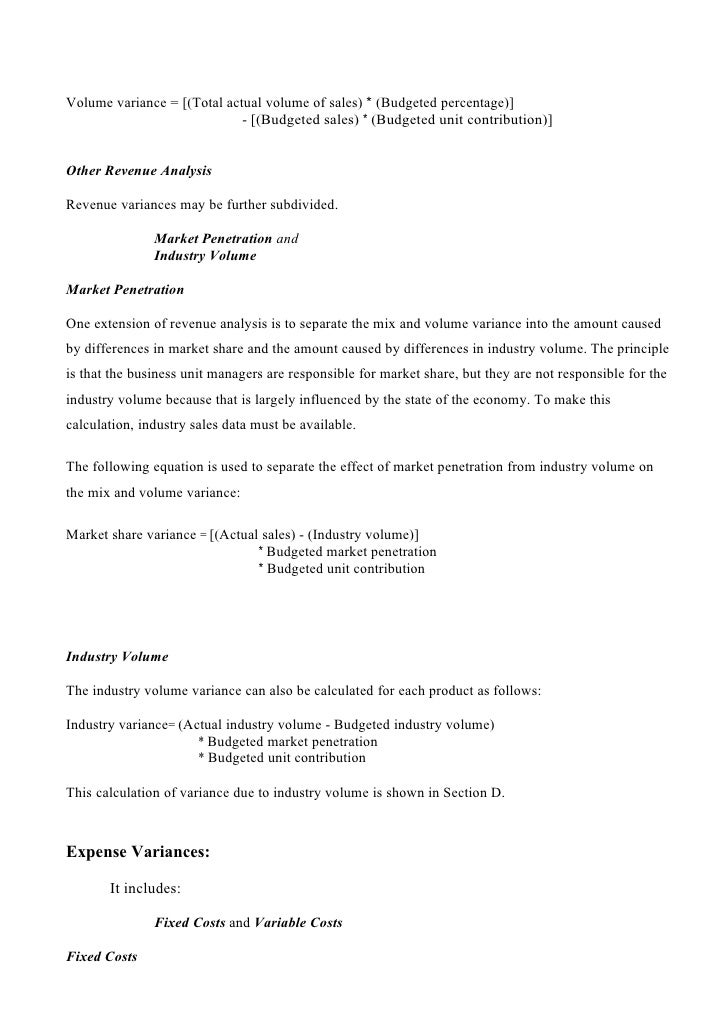 Volume variance = [(Total actual volume of sales) * (Budgeted percentage)]
- [(Budgeted sales) * (Budgeted unit contribution)]

Other Revenue Analysis

Revenue variances may be further subdivided.

Market Penetration and
Industry Volume

Market Penetration

One extension of revenue analysis is to separate the mix and volume variance into the amount caused by differences in market share and the amount caused by differences in industry volume. The principle is that the business unit managers are responsible for market share, but they are not responsible for the industry volume because that is largely influenced by the state of the economy. To make this calculation, industry sales data must be available.

The following equation is used to separate the effect of market penetration from industry volume on the mix and volume variance:

Market share variance = [(Actual sales) - (Industry volume)]
* Budgeted market penetration
* Budgeted unit contribution

Industry Volume

The industry volume variance can also be calculated for each product as follows:

Industry variance= (Actual industry volume - Budgeted industry volume)
* Budgeted market penetration
* Budgeted unit contribution

This calculation of variance due to industry volume is shown in Section D.

Expense Variances:

It includes:

Fixed Costs and Variable Costs

Fixed Costs